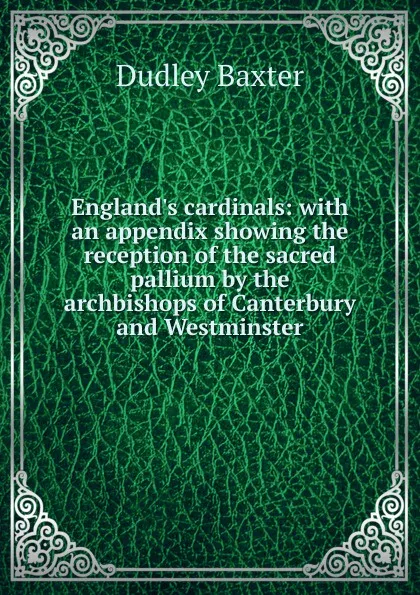 Dudley Baxter

England's cardinals: with an appendix showing the reception of the sacred pallium by the archbishops of Canterbury and Westminster